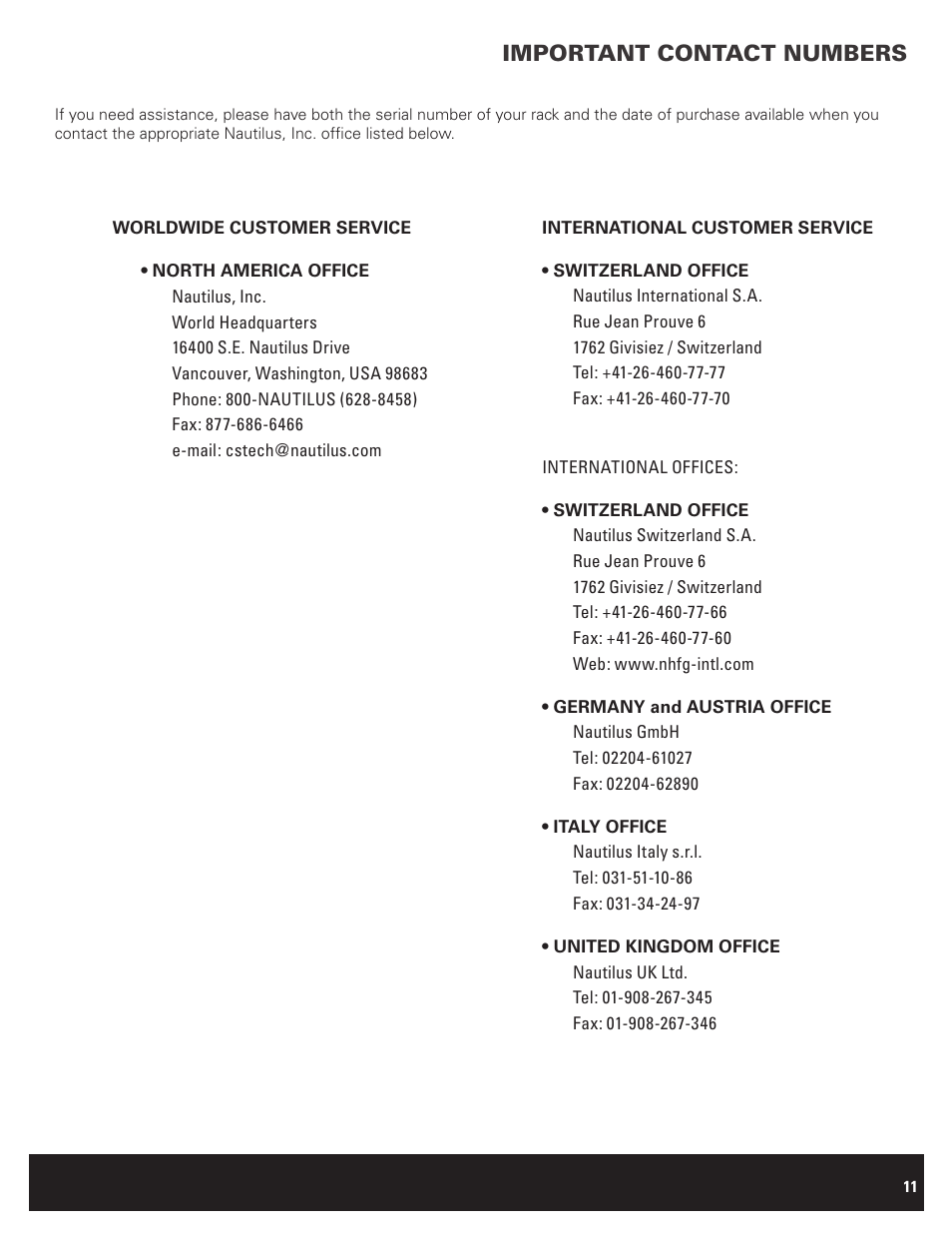 IMPORTANT CONTACT NUMBERS

If you need assistance, please have both the serial number of your rack and the date of purchase available when you contact the appropriate Nautilus, Inc. office listed below.

WORLDWIDE CUSTOMER SERVICE

• NORTH AMERICA OFFICE
Nautilus, Inc.
World Headquarters
16400 S.E. Nautilus Drive
Vancouver, Washington, USA 98683
Phone: 800-NAUTILUS (628-8458)
Fax: 877-686-6466
e-mail: cstech@nautilus.com

INTERNATIONAL CUSTOMER SERVICE

• SWITZERLAND OFFICE
Nautilus International S.A.
Rue Jean Prouve 6
1762 Givisiez / Switzerland
Tel: +41-26-460-77-77
Fax: +41-26-460-77-70

INTERNATIONAL OFFICES:

• SWITZERLAND OFFICE
Nautilus Switzerland S.A.
Rue Jean Prouve 6
1762 Givisiez / Switzerland
Tel: +41-26-460-77-66
Fax: +41-26-460-77-60
Web: www.nhfg-intl.com

• GERMANY and AUSTRIA OFFICE
Nautilus GmbH
Tel: 02204-61027
Fax: 02204-62890

• ITALY OFFICE
Nautilus Italy s.r.l.
Tel: 031-51-10-86
Fax: 031-34-24-97

• UNITED KINGDOM OFFICE
Nautilus UK Ltd.
Tel: 01-908-267-345
Fax: 01-908-267-346

11